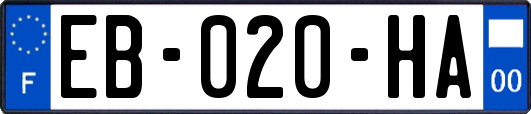 F

EB-020-HA

00